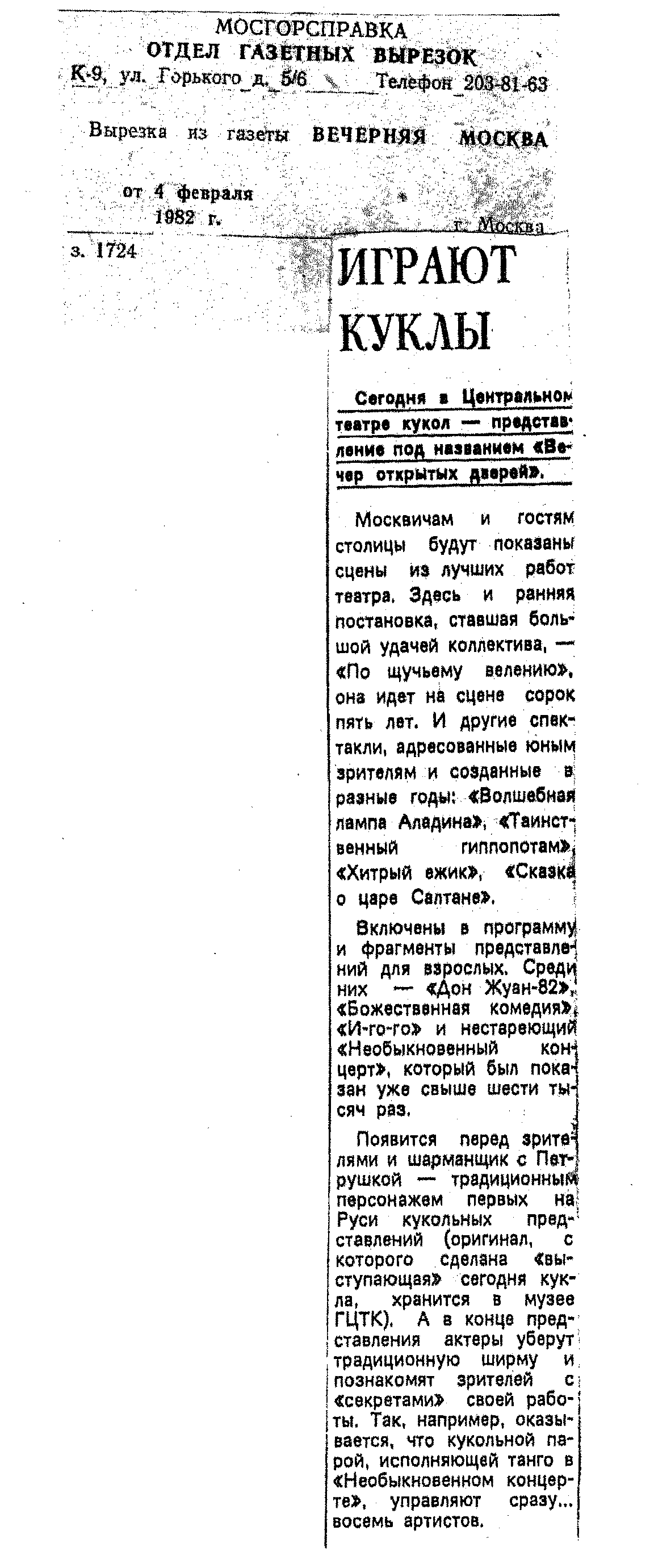 МОСГОРСПРАВКА
ОТДЕЛ ГАЗЕТНЫХ ВЫРЕЗОК
К-9, ул. Горького д. 5/6 Телефон 203-81-63

Вырезка из газеты ВЕЧЕРНЯЯ МОСКВА

от 4 февраля 1982 г. г. Москва

з. 1724

ИГРАЮТ КУКЛЫ

Сегодня в Центральном театре кукол — представление под названием «Вечер открытых дверей».

Москвичам и гостям столицы будут показаны сцены из лучших работ театра. Здесь и ранняя постановка, ставшая большой удачей коллектива, — «По щучьему велению», она идет на сцене сорок пять лет. И другие спектакли, адресованные юным зрителям и созданные в разные годы: «Волшебная лампа Аладина», «Таинственный гиппопотам», «Хитрый ежик», «Сказка о царе Салтане».

Включены в программу и фрагменты представлений для взрослых. Среди них — «Дон Жуан-82», «Божественная комедия», «И-го-го» и нестареющий «Необыкновенный концерт», который был показан уже свыше шести тысяч раз.

Появится перед зрителями и шарманщик с Петрушкой — традиционным персонажем первых на Руси кукольных представлений (оригинал, с которого сделана «выступающая» сегодня кукла, хранится в музее ГЦТК). А в конце представления актеры уберут традиционную ширму и познакомят зрителей с «секретами» своей работы. Так, например, оказывается, что кукольной парой, исполняющей танго в «Необыкновенном концерте», управляют сразу... восемь артистов.